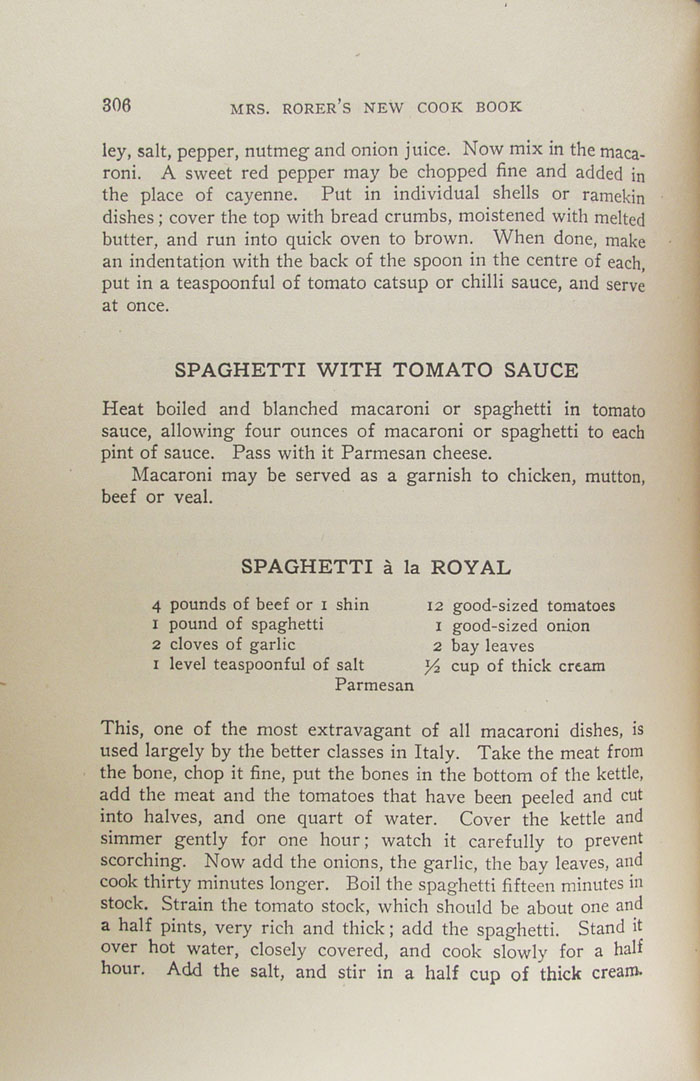 306 MRS. RORER'S NEW COOK BOOK

ley, salt, pepper, nutmeg and onion juice. Now mix in the macaroni. A sweet red pepper may be chopped fine and added in the place of cayenne. Put in individual shells or ramekin dishes; cover the top with bread crumbs, moistened with melted butter, and run into quick oven to brown. When done, make an indentation with the back of the spoon in the centre of each, put in a teaspoonful of tomato catsup or chilli sauce, and serve at once.

SPAGHETTI WITH TOMATO SAUCE

Heat boiled and blanched macaroni or spaghetti in tomato sauce, allowing four ounces of macaroni or spaghetti to each pint of sauce. Pass with it Parmesan cheese.

Macaroni may be served as a garnish to chicken, mutton, beef or veal.

SPAGHETTI à la ROYAL

4 pounds of beef or 1 shin
1 pound of spaghetti
2 cloves of garlic
1 level teaspoonful of salt
12 good-sized tomatoes
1 good-sized onion
2 bay leaves
½ cup of thick cream
Parmesan

This, one of the most extravagant of all macaroni dishes, is used largely by the better classes in Italy. Take the meat from the bone, chop it fine, put the bones in the bottom of the kettle, add the meat and the tomatoes that have been peeled and cut into halves, and one quart of water. Cover the kettle and simmer gently for one hour; watch it carefully to prevent scorching. Now add the onions, the garlic, the bay leaves, and cook thirty minutes longer. Boil the spaghetti fifteen minutes in stock. Strain the tomato stock, which should be about one and a half pints, very rich and thick; add the spaghetti. Stand it over hot water, closely covered, and cook slowly for a half hour. Add the salt, and stir in a half cup of thick cream.